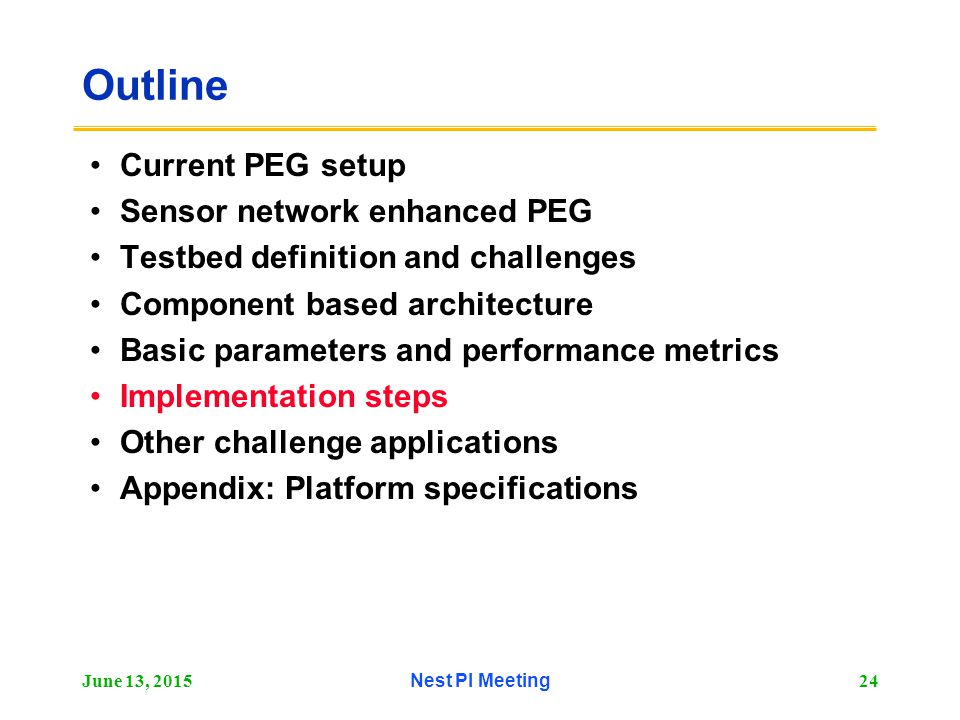 Outline

• Current PEG setup
• Sensor network enhanced PEG
• Testbed definition and challenges
• Component based architecture
• Basic parameters and performance metrics
• Implementation steps
• Other challenge applications
• Appendix: Platform specifications

June 13, 2015
Nest PI Meeting
24